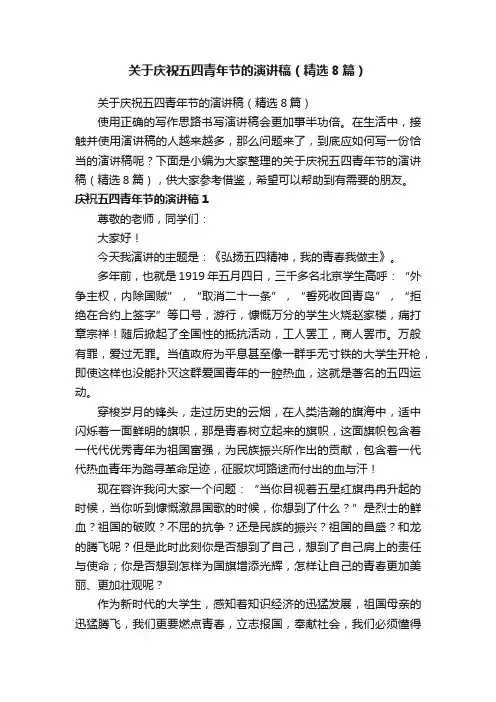 关于庆祝五四青年节的演讲稿（精选8篇）

关于庆祝五四青年节的演讲稿（精选8篇）

使用正确的写作思路书写演讲稿会更加事半功倍。在生活中，接触并使用演讲稿的人越来越多，那么问题来了，到底应如何写一份恰当的演讲稿呢？下面是小编为大家整理的关于庆祝五四青年节的演讲稿（精选8篇），供大家参考借鉴，希望可以帮助到有需要的朋友。

庆祝五四青年节的演讲稿1

尊敬的老师，同学们：

大家好！

今天我演讲的主题是：《弘扬五四精神，我的青春我做主》。

多年前，也就是1919年五月四日，三千多名北京学生高呼：“外争主权，内除国贼”，“取消二十一条”，“誓死收回青岛”，“拒绝在合约上签字”等口号，游行，慷慨万分的学生火烧赵家楼，痛打章宗祥！随后掀起了全国性的抵抗活动，工人罢工，商人罢市。万般有罪，爱过无罪。当值政府为平息甚至像一群手无寸铁的大学生开枪，即使这样也没能扑灭这群爱国青年的一腔热血，这就是著名的五四运动。

穿梭岁月的锋头，走过历史的云烟，在人类浩瀚的旗海中，适中闪烁着一面鲜明的旗帜，那是青春树立起来的旗帜，这面旗帜包含着一代代优秀青年为祖国富强，为民族振兴所作出的贡献，包含着一代代热血青年为踏寻革命足迹，征服坎坷路途而付出的血与汗！

现在容许我问大家一个问题：“当你目视着五星红旗冉冉升起的时候，当你听到慷慨激昂国歌的时候，你想到了什么？”是烈士的鲜血？祖国的破败？不屈的抗争？还是民族的振兴？祖国的昌盛？和龙的腾飞呢？但是此时此刻你是否想到了自己，想到了自己肩上的责任与使命；你是否想到怎样为国旗增添光辉，怎样让自己的青春更加美丽、更加壮观呢？

作为新时代的大学生，感知着知识经济的迅猛发展，祖国母亲的迅猛腾飞，我们更要燃点青春，立志报国，奉献社会，我们必须懂得